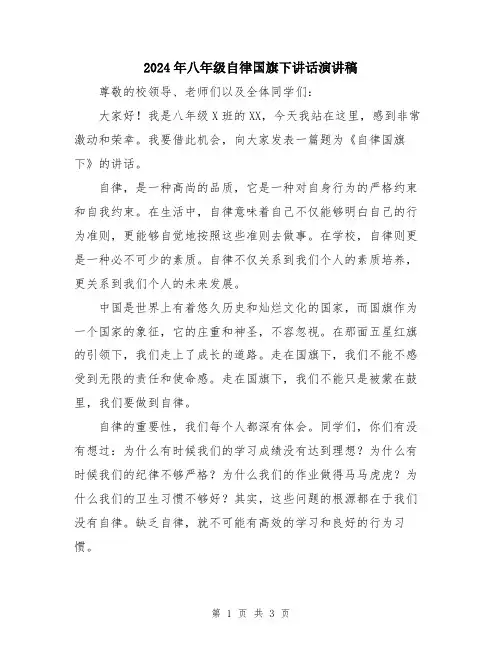 2024年八年级自律国旗下讲话演讲稿

尊敬的校领导、老师们以及全体同学们：

大家好！我是八年级X班的XX，今天我站在这里，感到非常激动和荣幸。我要借此机会，向大家发表一篇题为《自律国旗下》的讲话。

自律，是一种高尚的品质，它是一种对自身行为的严格约束和自我约束。在生活中，自律意味着自己不仅能够明白自己的行为准则，更能够自觉地按照这些准则去做事。在学校，自律则更是一种必不可少的素质。自律不仅关系到我们个人的素质培养，更关系到我们个人的未来发展。

中国是世界上有着悠久历史和灿烂文化的国家，而国旗作为一个国家的象征，它的庄重和神圣，不容忽视。在那面五星红旗的引领下，我们走上了成长的道路。走在国旗下，我们不能不感受到无限的责任和使命感。走在国旗下，我们不能只是被蒙在鼓里，我们要做到自律。

自律的重要性，我们每个人都深有体会。同学们，你们有没有想过：为什么有时候我们的学习成绩没有达到理想？为什么有时候我们的纪律不够严格？为什么我们的作业做得马马虎虎？为什么我们的卫生习惯不够好？其实，这些问题的根源都在于我们没有自律。缺乏自律，就不可能有高效的学习和良好的行为习惯。

第 1 页 共 3 页